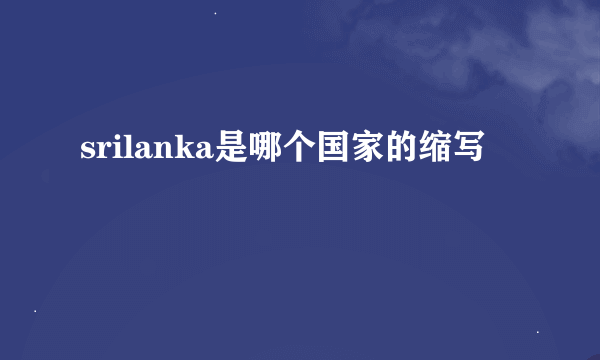 srilanka是哪个国家的缩写